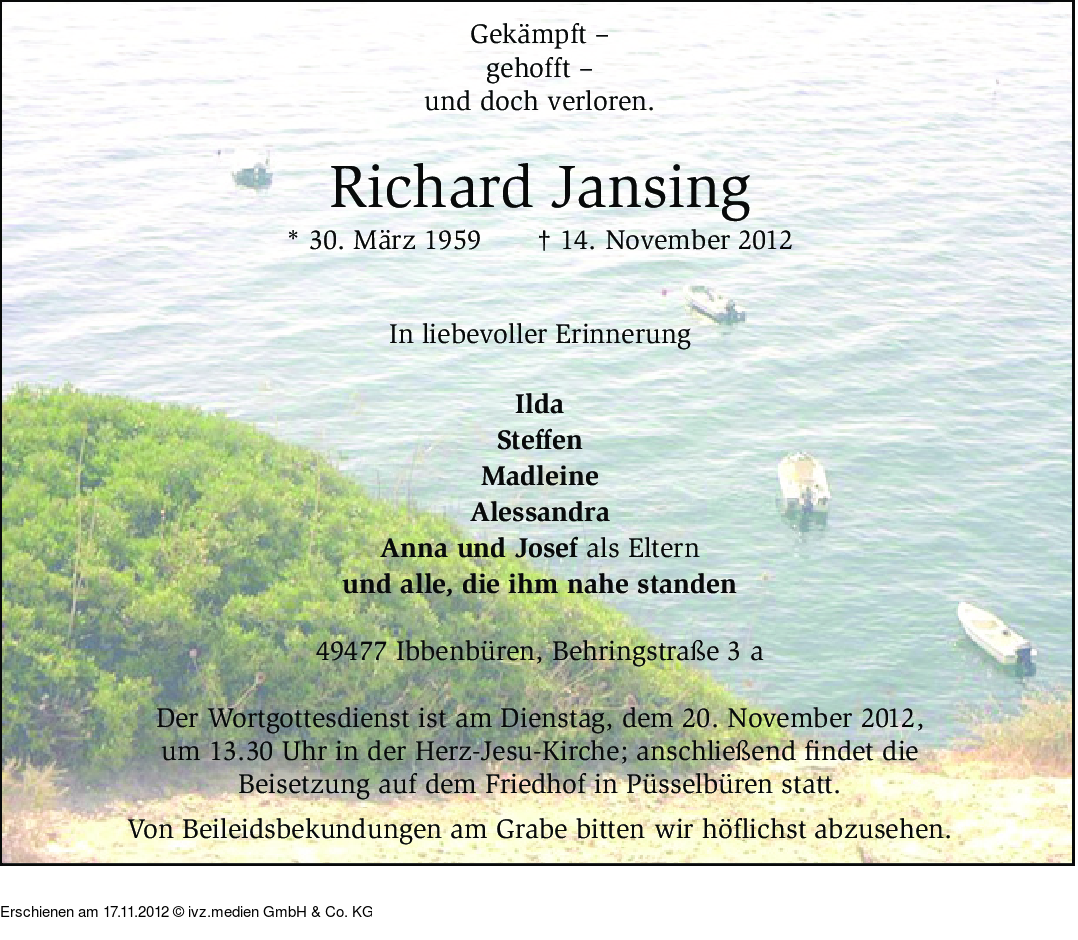 Gekämpft –
gehofft –
und doch verloren.

Richard Jansing

* 30. März 1959    † 14. November 2012

In liebevoller Erinnerung

Ilda
Steffen
Madleine
Alessandra
Anna und Josef als Eltern
und alle, die ihm nahe standen

49477 Ibbenbüren, Behringstraße 3 a

Der Wortgottesdienst ist am Dienstag, dem 20. November 2012, um 13.30 Uhr in der Herz-Jesu-Kirche; anschließend findet die Beisetzung auf dem Friedhof in Püsselbüren statt.

Von Beileidsbekundungen am Grabe bitten wir höflichst abzusehen.

Erschienen am 17.11.2012 © ivz.medien GmbH & Co. KG